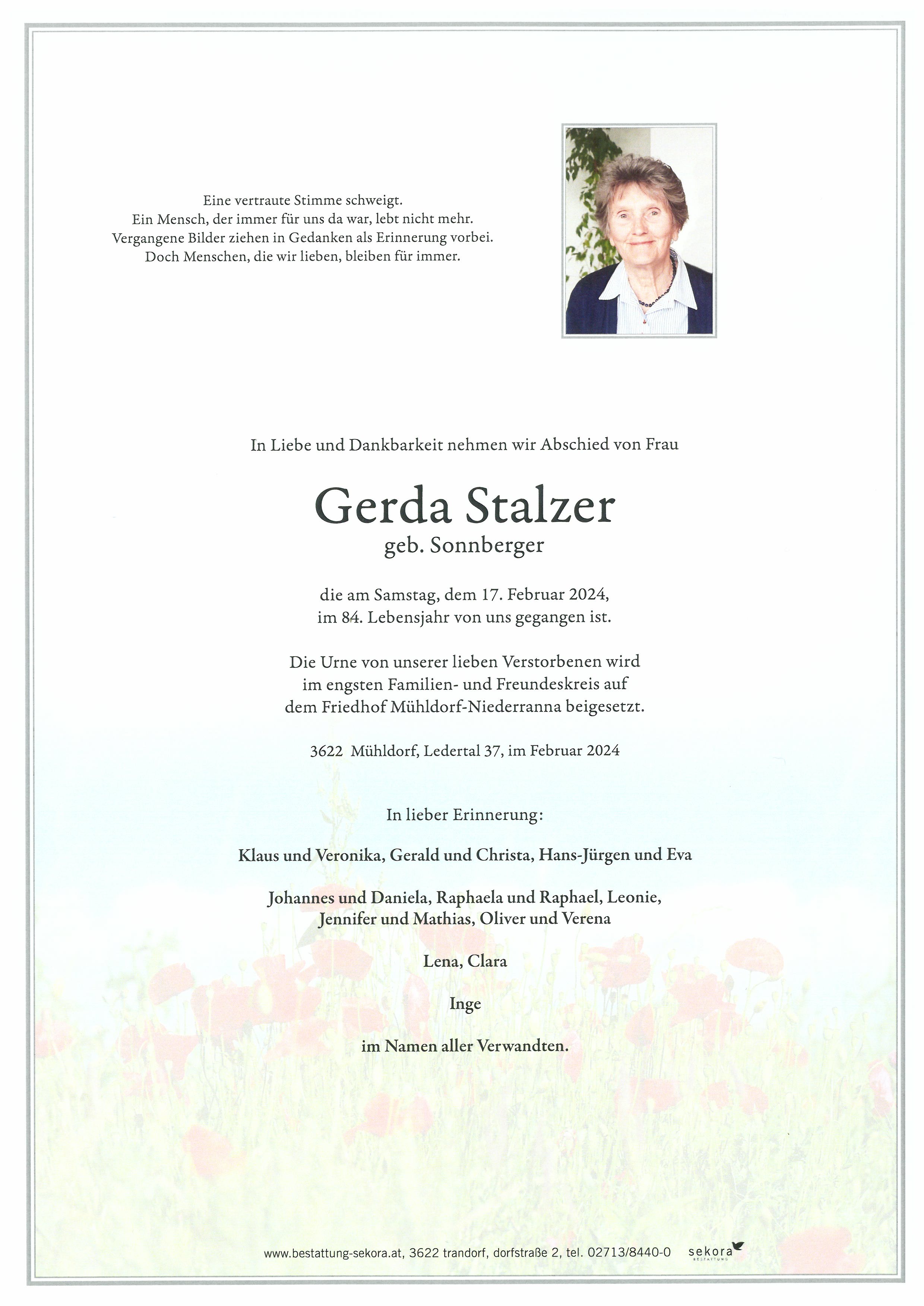 Eine vertraute Stimme schweigt.
Ein Mensch, der immer für uns da war, lebt nicht mehr.
Vergangene Bilder ziehen in Gedanken als Erinnerung vorbei.
Doch Menschen, die wir lieben, bleiben für immer.

In Liebe und Dankbarkeit nehmen wir Abschied von Frau

Gerda Stalzer
geb. Sonnberger

die am Samstag, dem 17. Februar 2024,
im 84. Lebensjahr von uns gegangen ist.

Die Urne von unserer lieben Verstorbenen wird
im engsten Familien- und Freundeskreis auf
dem Friedhof Mühldorf-Niederranna beigesetzt.

3622 Mühldorf, Ledertal 37, im Februar 2024

In lieber Erinnerung:

Klaus und Veronika, Gerald und Christa, Hans-Jürgen und Eva

Johannes und Daniela, Raphaela und Raphael, Leonie,
Jennifer und Mathias, Oliver und Verena

Lena, Clara

Inge

im Namen aller Verwandten.

www.bestattung-sekora.at, 3622 trandorf, dorfstraße 2, tel. 02713/8440-0 sekora BESTATTUNG